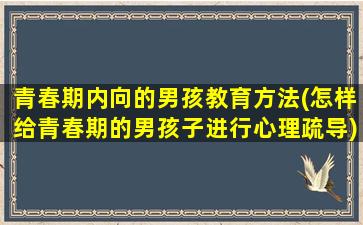 青春期内向的男孩教育方法(怎样给青春期的男孩子进行心理疏导)